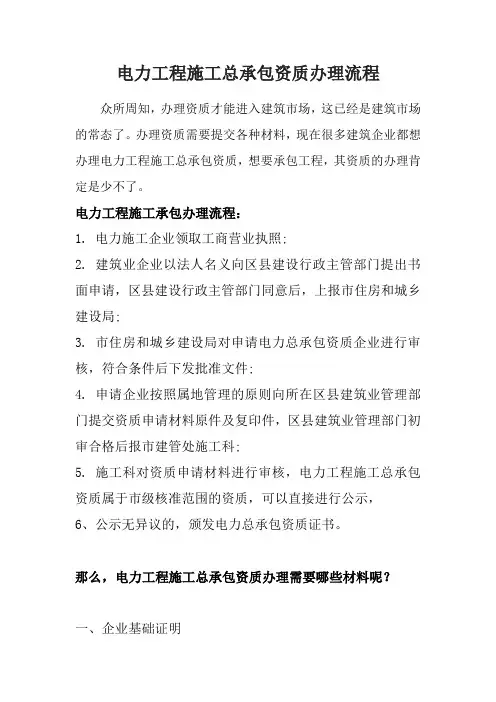 电力工程施工总承包资质办理流程

众所周知，办理资质才能进入建筑市场，这已经是建筑市场的常态了。办理资质需要提交各种材料，现在很多建筑企业都想办理电力工程施工总承包资质，想要承包工程，其资质的办理肯定是少不了。

电力工程施工承包办理流程：

1. 电力施工企业领取工商营业执照；

2. 建筑业企业以法人名义向区县建设行政主管部门提出书面申请，区县建设行政主管部门同意后，上报市住房和城乡建设局；

3. 市住房和城乡建设局对申请电力总承包资质企业进行审核，符合条件后下发批准文件；

4. 申请企业按照属地管理的原则向所在区县建筑业管理部门提交资质申请材料原件及复印件，区县建筑业管理部门初审合格后报市建管处施工科；

5. 施工科对资质申请材料进行审核，电力工程施工总承包资质属于市级核准范围的资质，可以直接进行公示，

6、公示无异议的，颁发电力总承包资质证书。

那么，电力工程施工总承包资质办理需要哪些材料呢？

一、企业基础证明